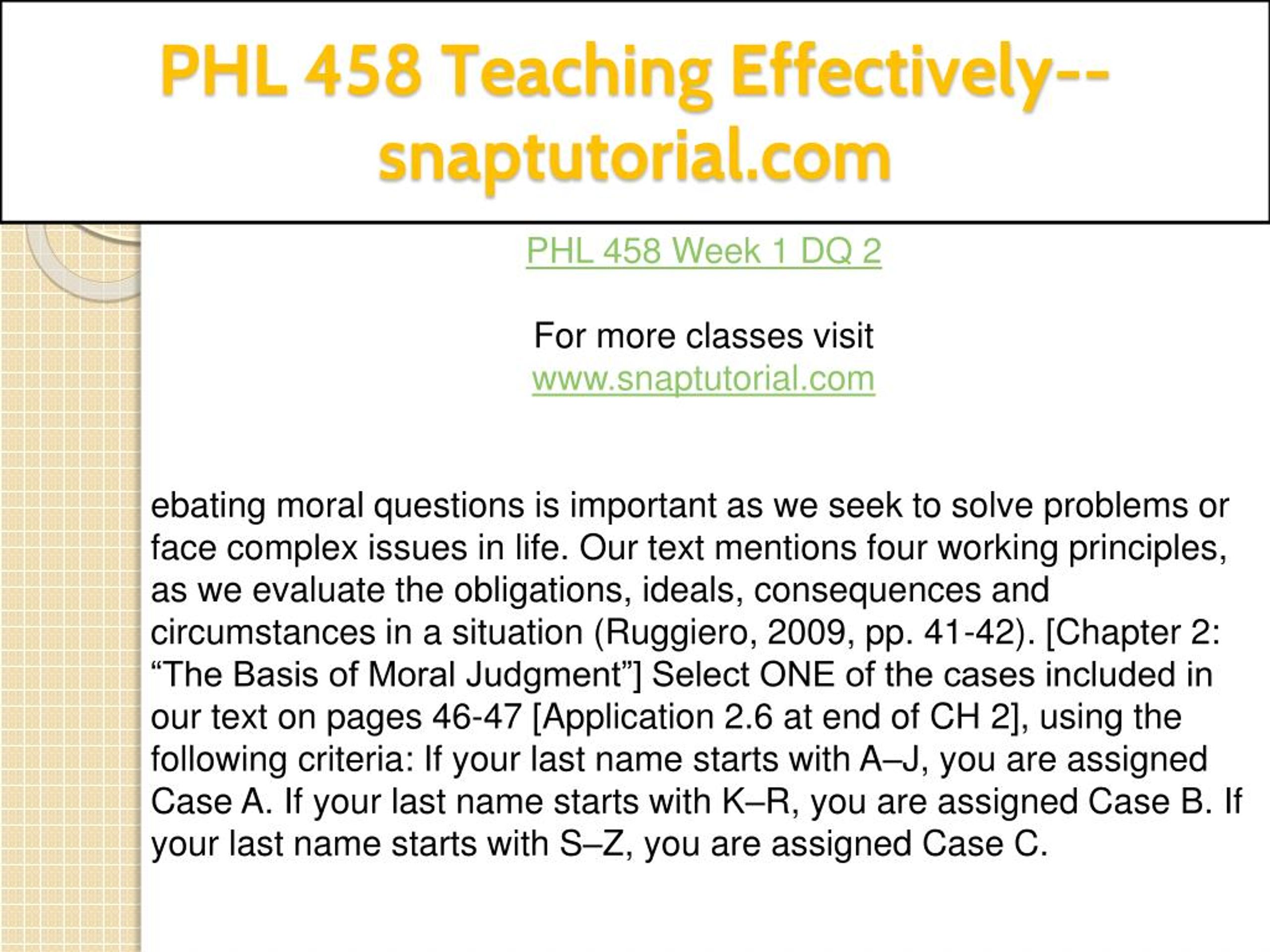 PHL 458 Teaching Effectively--snaptutorial.com

PHL 458 Week 1 DQ 2

For more classes visit
www.snaptutorial.com

ebating moral questions is important as we seek to solve problems or face complex issues in life. Our text mentions four working principles, as we evaluate the obligations, ideals, consequences and circumstances in a situation (Ruggiero, 2009, pp. 41-42). [Chapter 2: “The Basis of Moral Judgment”] Select ONE of the cases included in our text on pages 46-47 [Application 2.6 at end of CH 2], using the following criteria: If your last name starts with A–J, you are assigned Case A. If your last name starts with K–R, you are assigned Case B. If your last name starts with S–Z, you are assigned Case C.